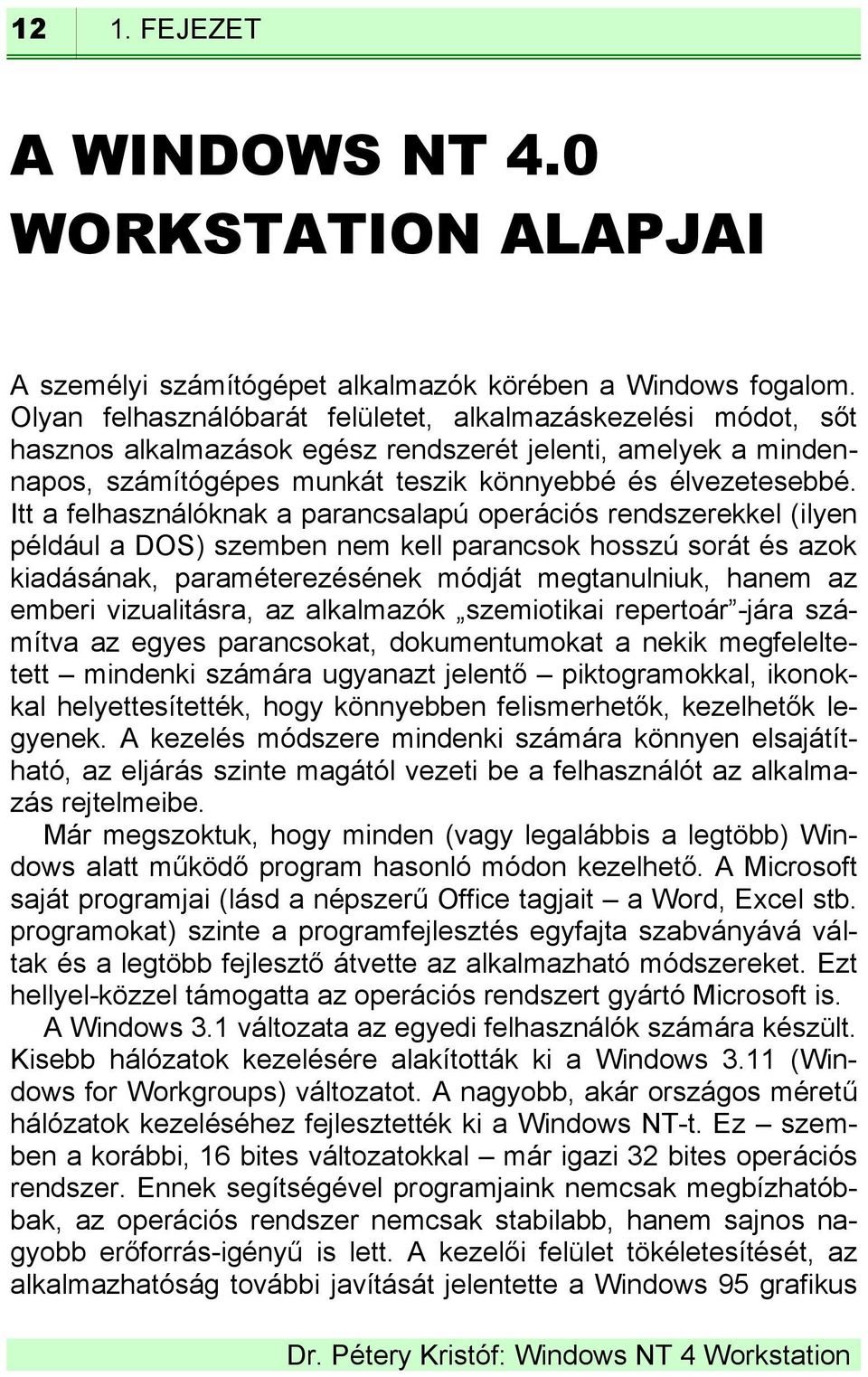 12 1. FEJEZET

A WINDOWS NT 4.0 WORKSTATION ALAPJAI

A személyi számítógépet alkalmazók körében a Windows fogalom. Olyan felhasználóbarát felületet, alkalmazáskezelési módot, sőt hasznos alkalmazások egész rendszerét jelenti, amelyek a mindennapos, számítógépes munkát teszik könnyebbé és élvezetesebbé. Itt a felhasználóknak a parancsalapú operációs rendszerekkel (ilyen például a DOS) szemben nem kell parancsok hosszú sorát és azok kiadásának, paraméterezésének módját megtanulniuk, hanem az emberi vizualitásra, az alkalmazók „szemiotikai repertoár”-jára számítva az egyes parancsokat, dokumentumokat a nekik megfeleltetett – mindenki számára ugyanazt jelentő – piktogramokkal, ikonokkal helyettesítették, hogy könnyebben felismerhetők, kezelhetők legyenek. A kezelés módszere mindenki számára könnyen elsajátítható, az eljárás szinte magától vezeti be a felhasználót az alkalmazás rejtelmeibe.

Már megszoktuk, hogy minden (vagy legalábbis a legtöbb) Windows alatt működő program hasonló módon kezelhető. A Microsoft saját programjai (lásd a népszerű Office tagjait – a Word, Excel stb. programokat) szinte a programfejlesztés egyfajta szabványává váltak és a legtöbb fejlesztő átvette az alkalmazható módszereket. Ezt hellyel-közzel támogatta az operációs rendszert gyártó Microsoft is.

A Windows 3.1 változata az egyedi felhasználók számára készült. Kisebb hálózatok kezelésére alakították ki a Windows 3.11 (Windows for Workgroups) változatot. A nagyobb, akár országos méretű hálózatok kezeléséhez fejlesztették ki a Windows NT-t. Ez – szemben a korábbi, 16 bites változatokkal – már igazi 32 bites operációs rendszer. Ennek segítségével programjaink nemcsak megbízhatóbbak, az operációs rendszer nemcsak stabilabb, hanem sajnos nagyobb erőforrás-igényű is lett. A kezelői felület tökéletesítését, az alkalmazhatóság további javítását jelentette a Windows 95 grafikus

Dr. Pétery Kristóf: Windows NT 4 Workstation